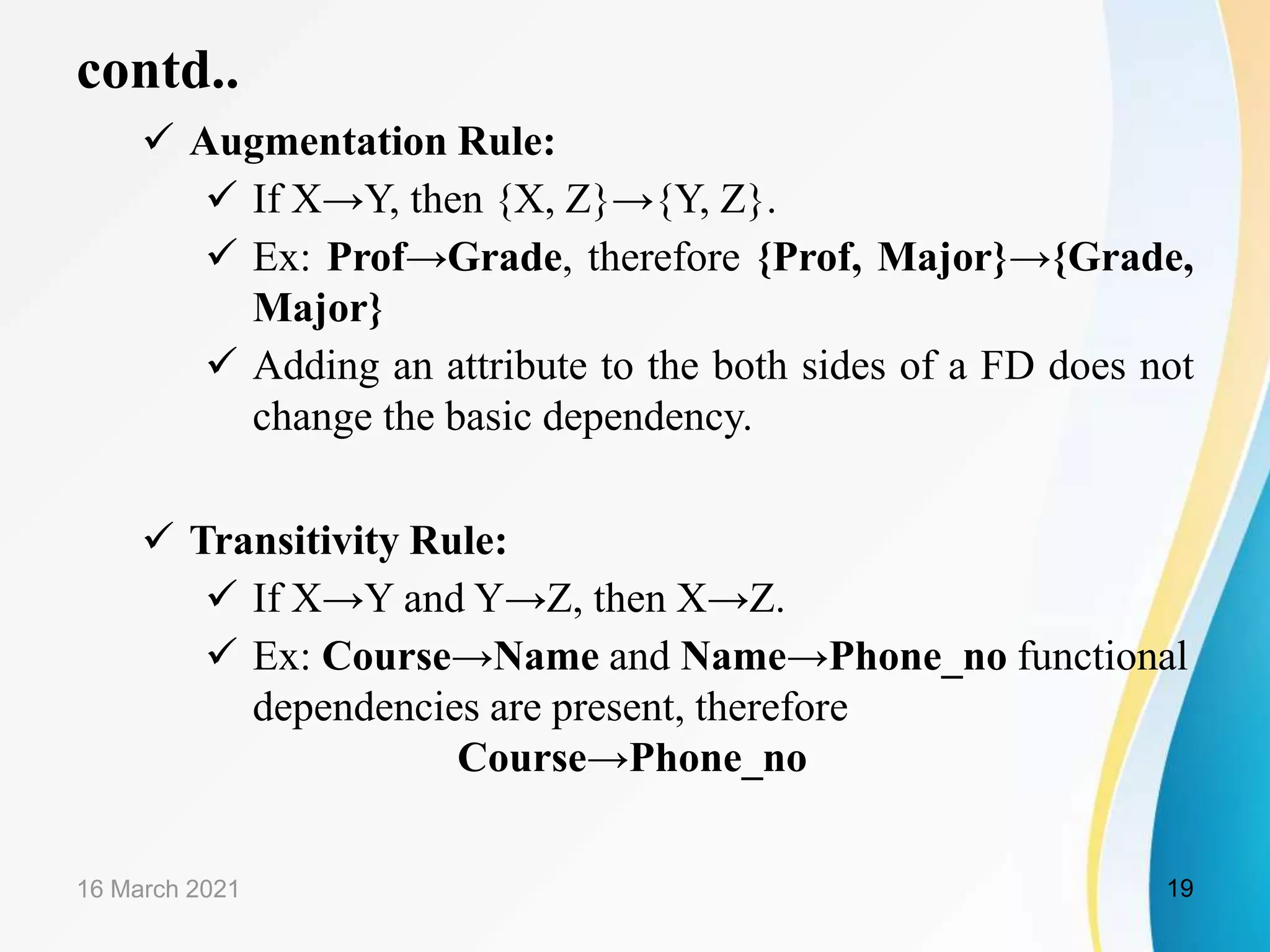 contd..

✓ Augmentation Rule:

✓ If X→Y, then {X, Z}→{Y, Z}.

✓ Ex: Prof→Grade, therefore {Prof, Major}→{Grade, Major}

✓ Adding an attribute to the both sides of a FD does not change the basic dependency.

✓ Transitivity Rule:

✓ If X→Y and Y→Z, then X→Z.

✓ Ex: Course→Name and Name→Phone_no functional dependencies are present, therefore

Course→Phone_no

16 March 2021

19